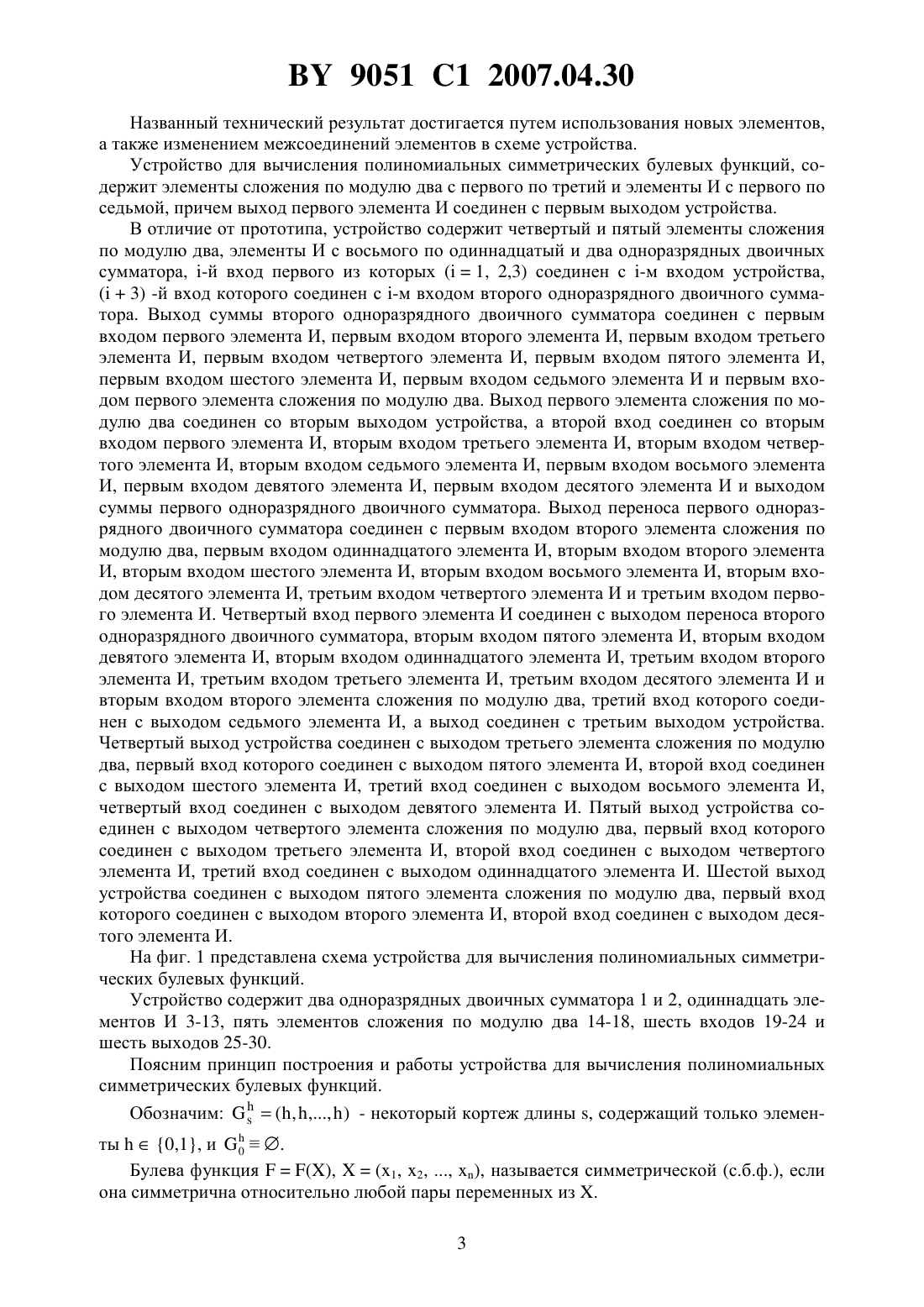 BY 9051 C1 2007.04.30

Названный технический результат достигается путем использования новых элементов, а также изменением межсоединений элементов в схеме устройства.

Устройство для вычисления полиномиальных симметрических булевых функций, содержит элементы сложения по модулю два с первого по третий и элементы И с первого по седьмой, причем выход первого элемента И соединен с первым выходом устройства.

В отличие от прототипа, устройство содержит четвертый и пятый элементы сложения по модулю два, элементы И с восьмого по одиннадцатый и два одноразрядных двоичных сумматора, i-й вход первого из которых (i = 1, 2,3) соединен с i-м входом устройства, (i + 3) -й вход которого соединен с i-м входом второго одноразрядного двоичного сумматора. Выход суммы второго одноразрядного двоичного сумматора соединен с первым входом первого элемента И, первым входом второго элемента И, первым входом третьего элемента И, первым входом четвертого элемента И, первым входом пятого элемента И, первым входом шестого элемента И, первым входом седьмого элемента И и первым входом первого элемента сложения по модулю два. Выход первого элемента сложения по модулю два соединен со вторым выходом устройства, а второй вход соединен со вторым входом первого элемента И, вторым входом третьего элемента И, вторым входом четвертого элемента И, вторым входом седьмого элемента И, первым входом восьмого элемента И, первым входом девятого элемента И, первым входом десятого элемента И и выходом суммы первого одноразрядного двоичного сумматора. Выход переноса первого одноразрядного двоичного сумматора соединен с первым входом второго элемента сложения по модулю два, первым входом одиннадцатого элемента И, вторым входом второго элемента И, вторым входом шестого элемента И, вторым входом восьмого элемента И, вторым входом десятого элемента И, третьим входом четвертого элемента И и третьим входом первого элемента И. Четвертый вход первого элемента И соединен с выходом переноса второго одноразрядного двоичного сумматора, вторым входом пятого элемента И, вторым входом девятого элемента И, вторым входом одиннадцатого элемента И, третьим входом второго элемента И, третьим входом третьего элемента И, третьим входом десятого элемента И и вторым входом второго элемента сложения по модулю два, третий вход которого соединен с выходом седьмого элемента И, а выход соединен с третьим выходом устройства. Четвертый выход устройства соединен с выходом третьего элемента сложения по модулю два, первый вход которого соединен с выходом пятого элемента И, второй вход соединен с выходом шестого элемента И, третий вход соединен с выходом восьмого элемента И, четвертый вход соединен с выходом девятого элемента И. Пятый выход устройства соединен с выходом четвертого элемента сложения по модулю два, первый вход которого соединен с выходом третьего элемента И, второй вход соединен с выходом четвертого элемента И, третий вход соединен с выходом одиннадцатого элемента И. Шестой выход устройства соединен с выходом пятого элемента сложения по модулю два, первый вход которого соединен с выходом второго элемента И, второй вход соединен с выходом десятого элемента И.

На фиг. 1 представлена схема устройства для вычисления полиномиальных симметрических булевых функций.

Устройство содержит два одноразрядных двоичных сумматора 1 и 2, одиннадцать элементов И 3-13, пять элементов сложения по модулю два 14-18, шесть входов 19-24 и шесть выходов 25-30.

Поясним принцип построения и работы устройства для вычисления полиномиальных симметрических булевых функций.

Обозначим: $G_s^h = (h,h,...,h)$ - некоторый кортеж длины s, содержащий только элементы $h \in \{0,1\}$, и $G_0^h \equiv \varnothing$.

Булева функция F = F(X), X = ($x_1$, $x_2$, ..., $x_n$), называется симметрической (с.б.ф.), если она симметрична относительно любой пары переменных из X.

3